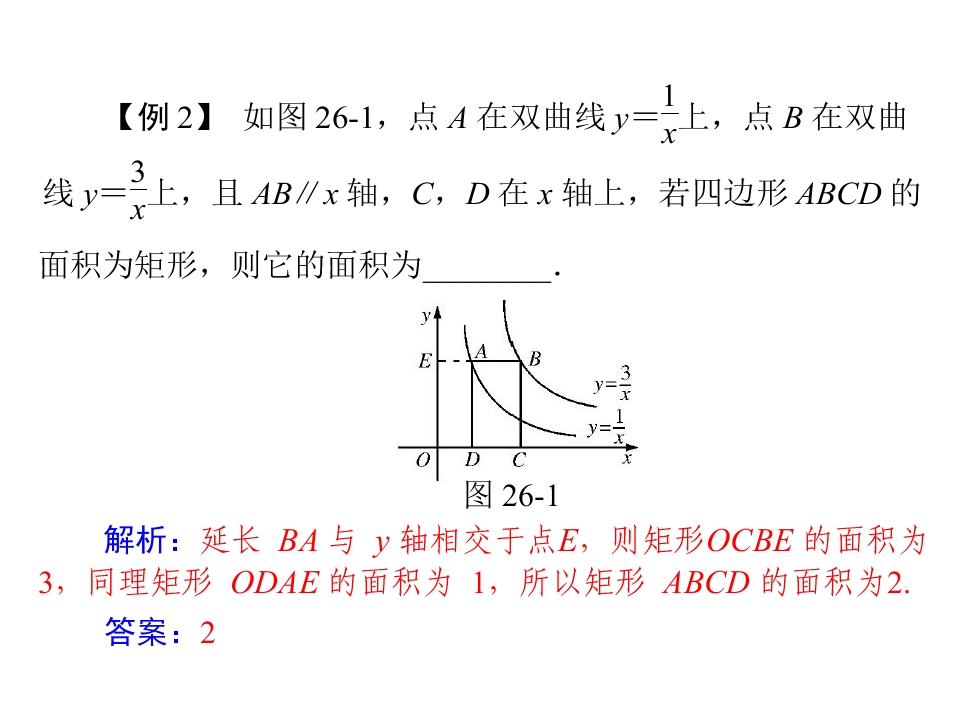 【例2】 如图26-1，点A在双曲线$y=\frac{1}{x}$上，点B在双曲线$y=\frac{3}{x}$上，且AB∥x轴，C，D在x轴上，若四边形ABCD的面积为矩形，则它的面积为____.

y
E
A
B
$y=\frac{3}{x}$
$y=\frac{1}{x}$
O
D
C
x
图26-1

解析：延长BA与y轴相交于点E，则矩形OCBE的面积为3，同理矩形ODAE的面积为1，所以矩形ABCD的面积为2.

答案：2